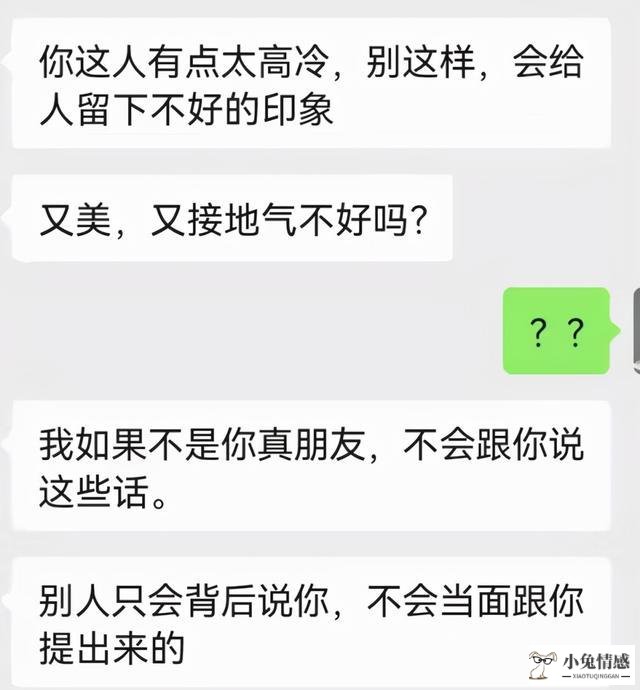 你这人有点太高冷，别这样，会给人留下不好的印象

又美，又接地气不好吗？

？？

我如果不是你真朋友，不会跟你说这些话。

别人只会背后说你，不会当面跟你提出来的

小兔情感
XIAOTUQINGGAN